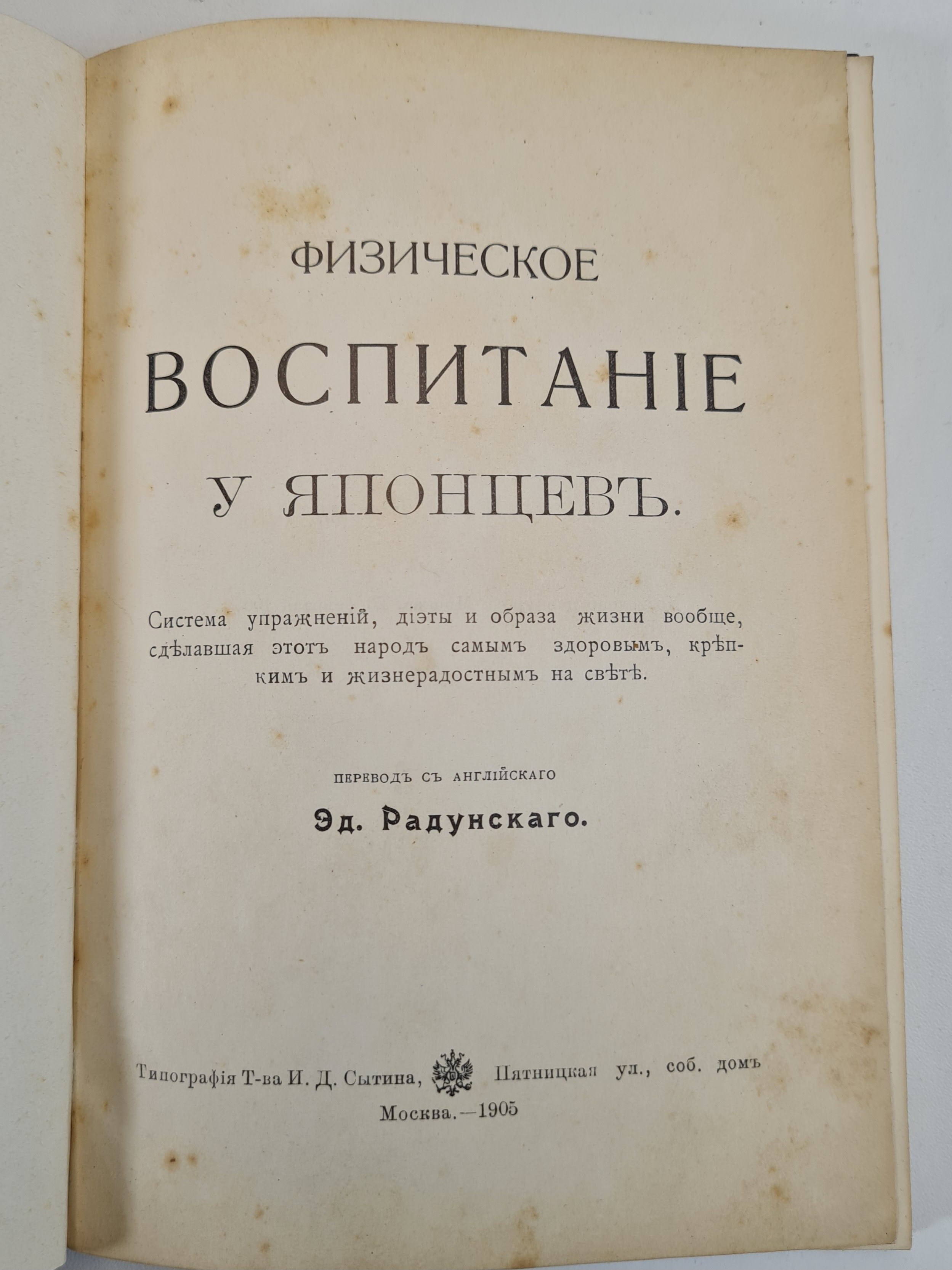 ФИЗИЧЕСКОЕ
ВОСПИТАНІЕ
У ЯПОНЦЕВЪ.

Система упражненій, діэты и образа жизни вообще, сдѣлавшая этотъ народъ самымъ здоровымъ, крѣпкимъ и жизнерадостнымъ на свѣтѣ.

ПЕРЕВОДЪ СЪ АНГЛІЙСКАГО
Эд. Радунскаго.

Типографія Т-ва И. Д. Сытина, Пятницкая ул., соб. домъ
Москва.—1905